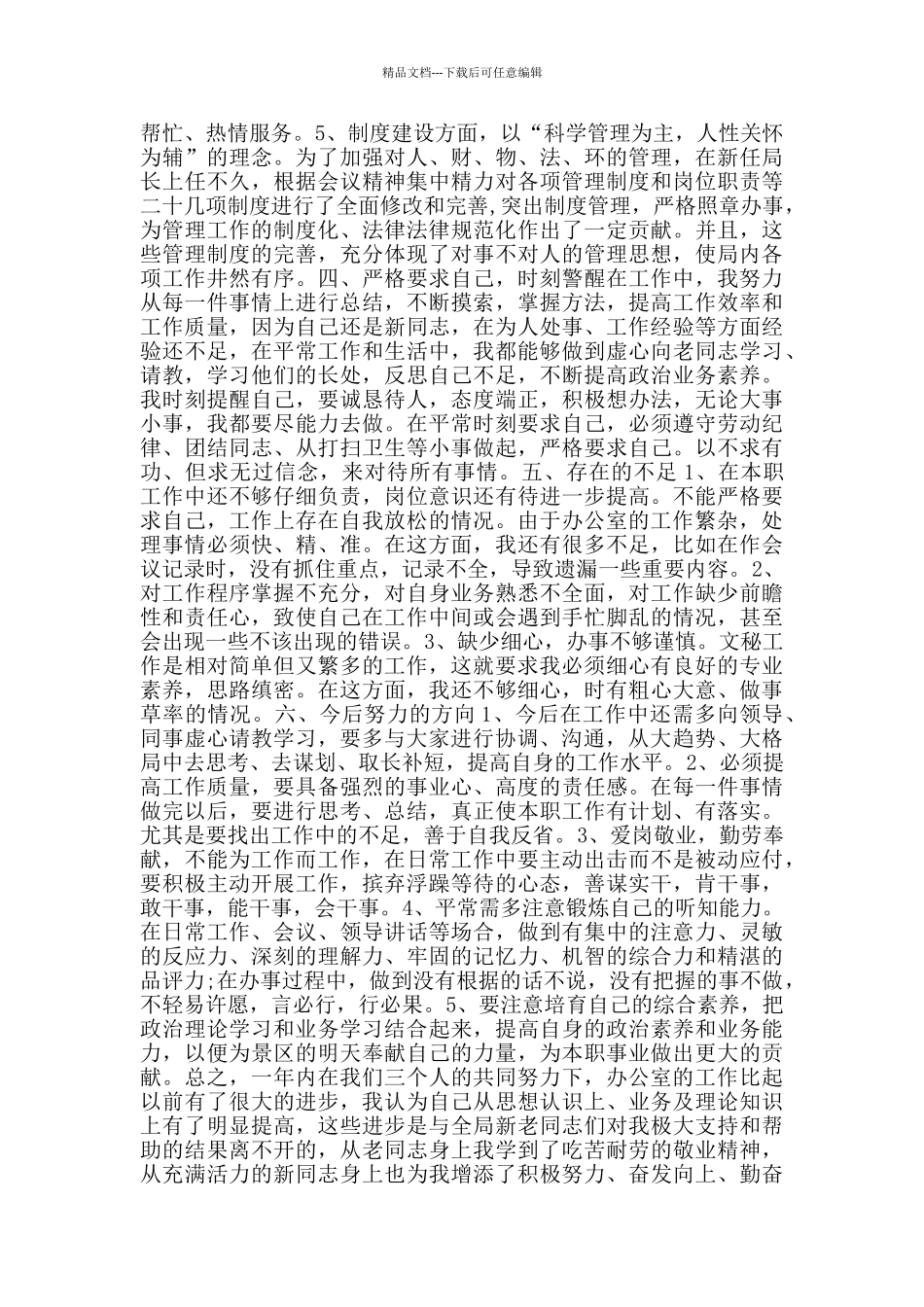 精品文档---下载后可任意编辑

帮忙、热情服务。5、制度建设方面，以“科学管理为主，人性关怀为辅”的理念。为了加强对人、财、物、法、环的管理，在新任局长上任不久，根据会议精神集中精力对各项管理制度和岗位职责等二十几项制度进行了全面修改和完善,突出制度管理，严格照章办事，为管理工作的制度化、法律法律规范化作出了一定贡献。并且，这些管理制度的完善，充分体现了对事不对人的管理思想，使局内各项工作井然有序。四、严格要求自己，时刻警醒在工作中，我努力从每一件事情上进行总结，不断摸索，掌握方法，提高工作效率和工作质量，因为自己还是新同志，在为人处事、工作经验等方面经验还不足，在平常工作和生活中，我都能够做到虚心向老同志学习、请教，学习他们的长处，反思自己不足，不断提高政治业务素养。我时刻提醒自己，要诚恳待人，态度端正，积极想办法，无论大事小事，我都要尽能力去做。在平常时刻要求自己，必须遵守劳动纪律、团结同志、从打扫卫生等小事做起，严格要求自己。以不求有功、但求无过信念，来对待所有事情。五、存在的不足 1、在本职工作中还不够仔细负责，岗位意识还有待进一步提高。不能严格要求自己，工作上存在自我放松的情况。由于办公室的工作繁杂，处理事情必须快、精、准。在这方面，我还有很多不足，比如在作会议记录时，没有抓住重点，记录不全，导致遗漏一些重要内容。2、对工作程序掌握不充分，对自身业务熟悉不全面，对工作缺少前瞻性和责任心，致使自己在工作中间或会遇到手忙脚乱的情况，甚至会出现一些不该出现的错误。3、缺少细心，办事不够谨慎。文秘工作是相对简单但又繁多的工作，这就要求我必须细心有良好的专业素养，思路缜密。在这方面，我还不够细心，时有粗心大意、做事草率的情况。六、今后努力的方向 1、今后在工作中还需多向领导、同事虚心请教学习，要多与大家进行协调、沟通，从大趋势、大格局中去思考、去谋划、取长补短，提高自身的工作水平。2、必须提高工作质量，要具备强烈的事业心、高度的责任感。在每一件事情做完以后，要进行思考、总结，真正使本职工作有计划、有落实。尤其是要找出工作中的不足，善于自我反省。3、爱岗敬业，勤劳奉献，不能为工作而工作，在日常工作中要主动出击而不是被动应付，要积极主动开展工作，摈弃浮躁等待的心态，善谋实干，肯干事，敢干事，能干事，会干事。4、平常需多注意锻炼自己的听知能力。在日常工作、会议、领导讲话等场合，做到有集中的注意力、灵敏的反应力、深刻的理解力、牢固的记忆力、机智的综合力和精湛的品评力;在办事过程中，做到没有根据的话不说，没有把握的事不做，不轻易许愿，言必行，行必果。5、要注意培育自己的综合素养，把政治理论学习和业务学习结合起来，提高自身的政治素养和业务能力，以便为景区的明天奉献自己的力量，为本职事业做出更大的贡献。总之，一年内在我们三个人的共同努力下，办公室的工作比起以前有了很大的进步，我认为自己从思想认识上、业务及理论知识上有了明显提高，这些进步是与全局新老同志们对我极大支持和帮助的结果离不开的，从老同志身上我学到了吃苦耐劳的敬业精神，从充满活力的新同志身上也为我增添了积极努力、奋发向上、勤奋